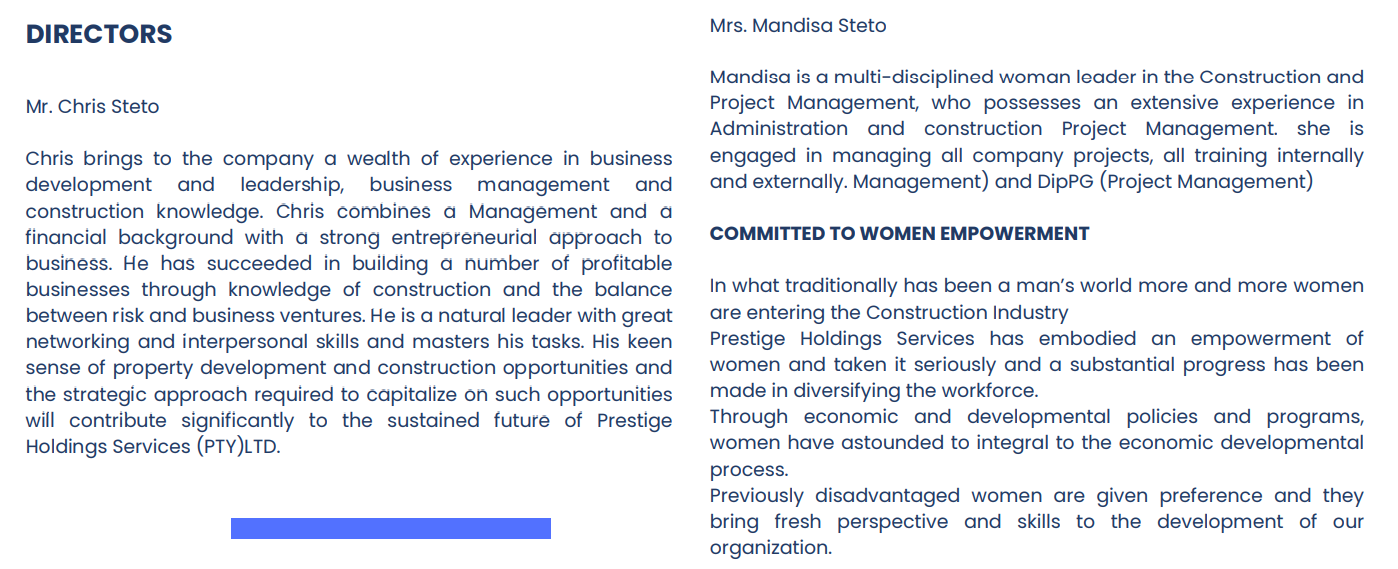 DIRECTORS

Mr. Chris Steto

Chris brings to the company a wealth of experience in business development and leadership, business management and construction knowledge. Chris combines a Management and a financial background with a strong entrepreneurial approach to business. He has succeeded in building a number of profitable businesses through knowledge of construction and the balance between risk and business ventures. He is a natural leader with great networking and interpersonal skills and masters his tasks. His keen sense of property development and construction opportunities and the strategic approach required to capitalize on such opportunities will contribute significantly to the sustained future of Prestige Holdings Services (PTY)LTD.

Mrs. Mandisa Steto

Mandisa is a multi-disciplined woman leader in the Construction and Project Management, who possesses an extensive experience in Administration and construction Project Management. she is engaged in managing all company projects, all training internally and externally. Management) and DipPG (Project Management)

COMMITTED TO WOMEN EMPOWERMENT

In what traditionally has been a man's world more and more women are entering the Construction Industry
Prestige Holdings Services has embodied an empowerment of women and taken it seriously and a substantial progress has been made in diversifying the workforce.
Through economic and developmental policies and programs, women have astounded to integral to the economic developmental process.
Previously disadvantaged women are given preference and they bring fresh perspective and skills to the development of our organization.